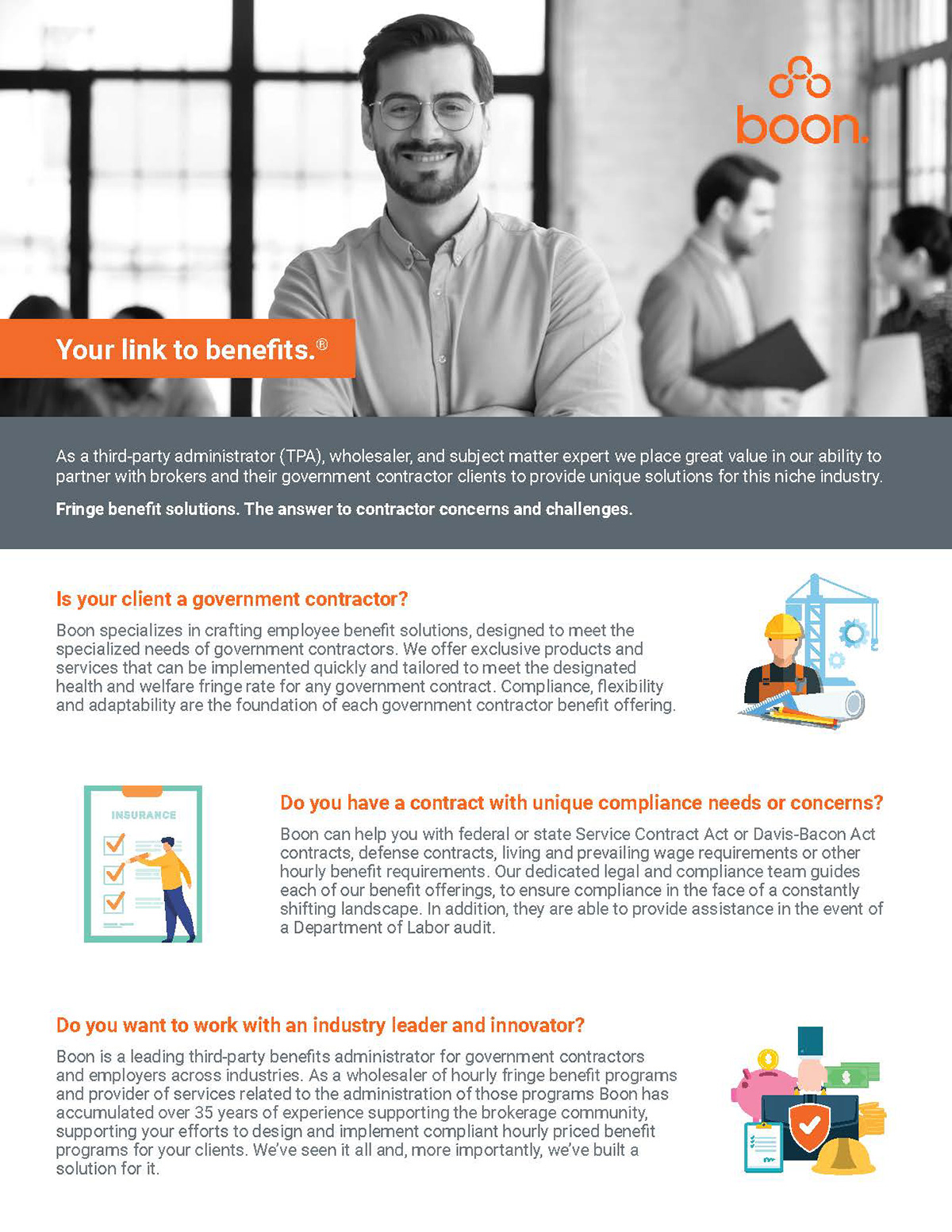 boon.

Your link to benefits.®

As a third-party administrator (TPA), wholesaler, and subject matter expert we place great value in our ability to partner with brokers and their government contractor clients to provide unique solutions for this niche industry.

Fringe benefit solutions. The answer to contractor concerns and challenges.

Is your client a government contractor?

Boon specializes in crafting employee benefit solutions, designed to meet the specialized needs of government contractors. We offer exclusive products and services that can be implemented quickly and tailored to meet the designated health and welfare fringe rate for any government contract. Compliance, flexibility and adaptability are the foundation of each government contractor benefit offering.

INSURANCE

Do you have a contract with unique compliance needs or concerns?

Boon can help you with federal or state Service Contract Act or Davis-Bacon Act contracts, defense contracts, living and prevailing wage requirements or other hourly benefit requirements. Our dedicated legal and compliance team guides each of our benefit offerings, to ensure compliance in the face of a constantly shifting landscape. In addition, they are able to provide assistance in the event of a Department of Labor audit.

Do you want to work with an industry leader and innovator?

Boon is a leading third-party benefits administrator for government contractors and employers across industries. As a wholesaler of hourly fringe benefit programs and provider of services related to the administration of those programs Boon has accumulated over 35 years of experience supporting the brokerage community, supporting your efforts to design and implement compliant hourly priced benefit programs for your clients. We've seen it all and, more importantly, we've built a solution for it.